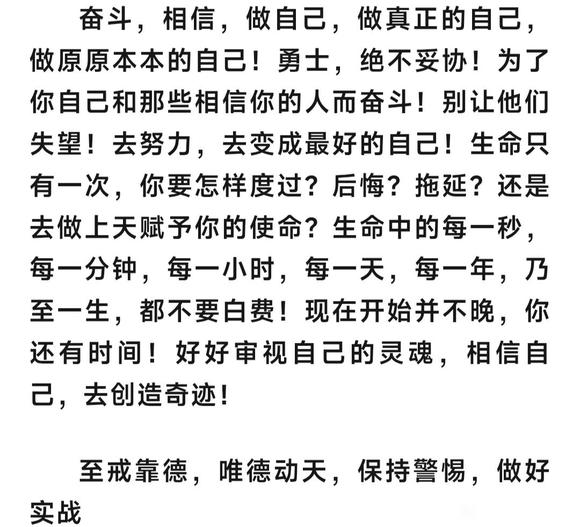 奋斗，相信，做自己，做真正的自己，做原原本本的自己！勇士，绝不妥协！为了你自己和那些相信你的人而奋斗！别让他们失望！去努力，去变成最好的自己！生命只有一次，你要怎样度过？后悔？拖延？还是去做上天赋予你的使命？生命中的每一秒，每一分钟，每一小时，每一天，每一年，乃至一生，都不要白费！现在开始并不晚，你还有时间！好好审视自己的灵魂，相信自己，去创造奇迹！

至戒靠德，唯德动天，保持警惕，做好实战